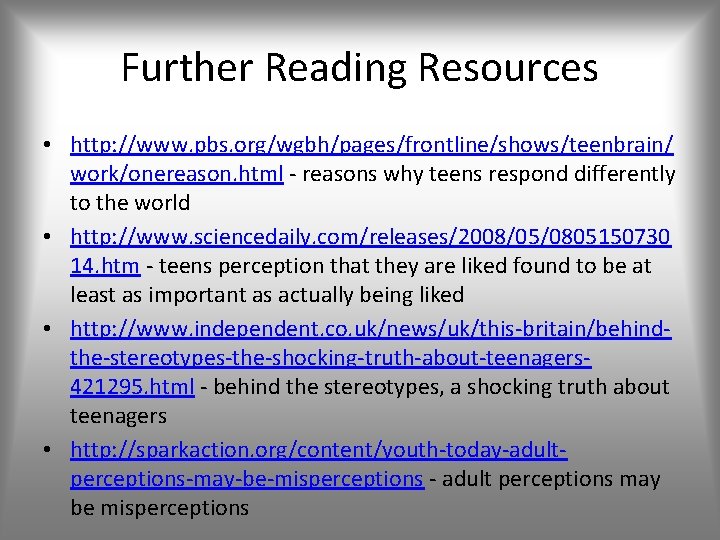 Further Reading Resources

• http://www.pbs.org/wgbh/pages/frontline/shows/teenbrain/work/onereason.html - reasons why teens respond differently to the world

• http://www.sciencedaily.com/releases/2008/05/080515073014.htm - teens perception that they are liked found to be at least as important as actually being liked

• http://www.independent.co.uk/news/uk/this-britain/behind-the-stereotypes-the-shocking-truth-about-teenagers-421295.html - behind the stereotypes, a shocking truth about teenagers

• http://sparkaction.org/content/youth-today-adult-perceptions-may-be-misperceptions - adult perceptions may be misperceptions